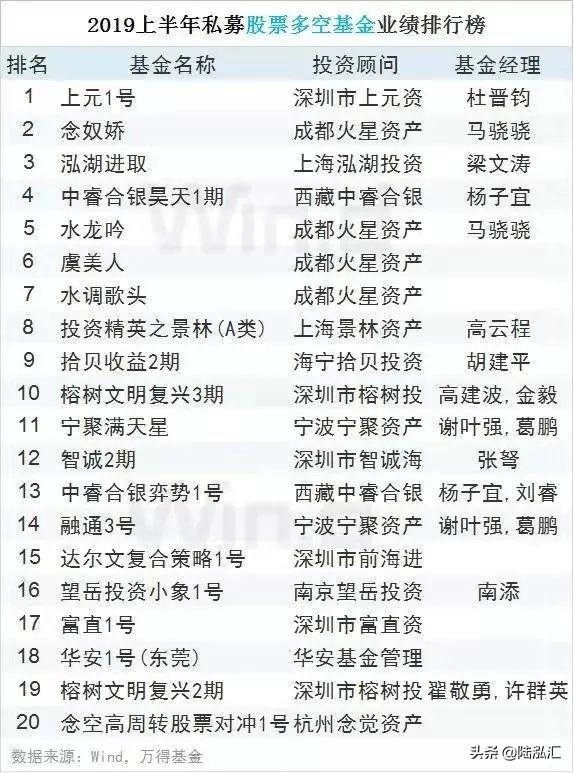 2019上半年私募股票多空基金业绩排行榜

| 排名 | 基金名称 | 投资顾问 | 基金经理 |
|---|---|---|---|
| 1 | 上元1号 | 深圳市上元资 | 杜晋钧 |
| 2 | 念奴娇 | 成都火星资产 | 马骁骁 |
| 3 | 泓湖进取 | 上海泓湖投资 | 梁文涛 |
| 4 | 中睿合银昊天1期 | 西藏中睿合银 | 杨子宜 |
| 5 | 水龙吟 | 成都火星资产 | 马骁骁 |
| 6 | 虞美人 | 成都火星资产 | |
| 7 | 水调歌头 | 成都火星资产 | |
| 8 | 投资精英之景林(A类) | 上海景林资产 | 高云程 |
| 9 | 拾贝收益2期 | 海宁拾贝投资 | 胡建平 |
| 10 | 榕树文明复兴3期 | 深圳市榕树投 | 高建波,金毅 |
| 11 | 宁聚满天星 | 宁波宁聚资产 | 谢叶强,葛鹏 |
| 12 | 智诚2期 | 深圳市智诚海 | 张弩 |
| 13 | 中睿合银弈势1号 | 西藏中睿合银 | 杨子宜,刘睿 |
| 14 | 融通3号 | 宁波宁聚资产 | 谢叶强,葛鹏 |
| 15 | 达尔文复合策略1号 | 深圳市前海进 | |
| 16 | 望岳投资小象1号 | 南京望岳投资 | 南添 |
| 17 | 富直1号 | 深圳市富直资 | |
| 18 | 华安1号(东莞) | 华安基金管理 | |
| 19 | 榕树文明复兴2期 | 深圳市榕树投 | 翟敬勇,许群英 |
| 20 | 念空高周转股票对冲1号 | 杭州念觉资产 | |

数据来源:Wind,万得基金

头条@陆泓汇

Wind